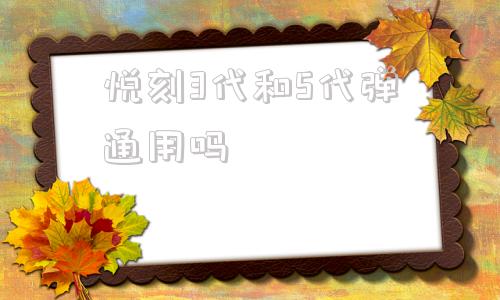 悦刻3代和5代弹通用吗